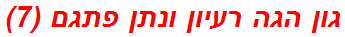 גון הגה רעיון ונתן פתגם (7)